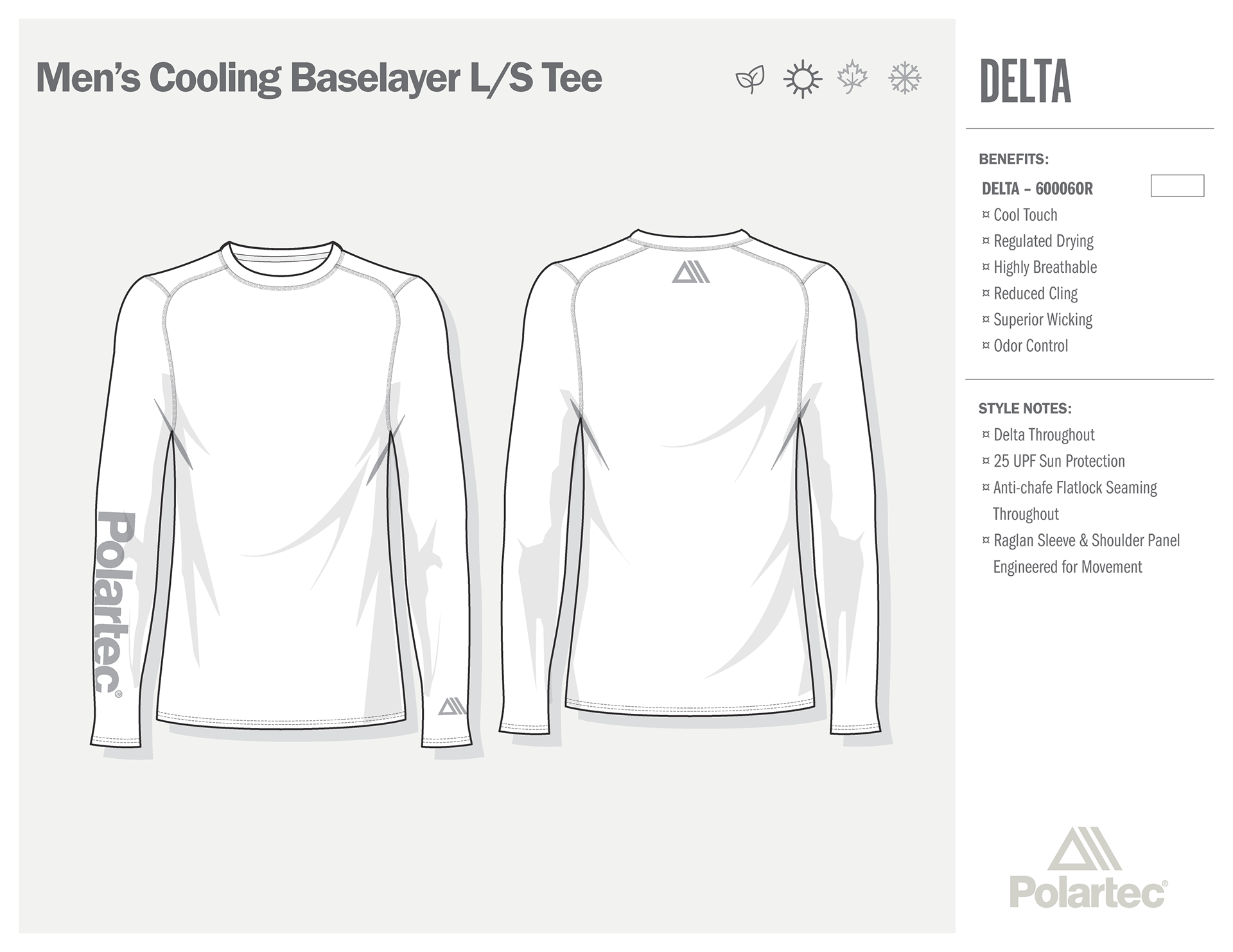 Men's Cooling Baselayer L/S Tee

Polartec®

DELTA

BENEFITS:

DELTA – 600060R

¤ Cool Touch
¤ Regulated Drying
¤ Highly Breathable
¤ Reduced Cling
¤ Superior Wicking
¤ Odor Control

STYLE NOTES:

¤ Delta Throughout
¤ 25 UPF Sun Protection
¤ Anti-chafe Flatlock Seaming Throughout
¤ Raglan Sleeve & Shoulder Panel Engineered for Movement

Polartec®